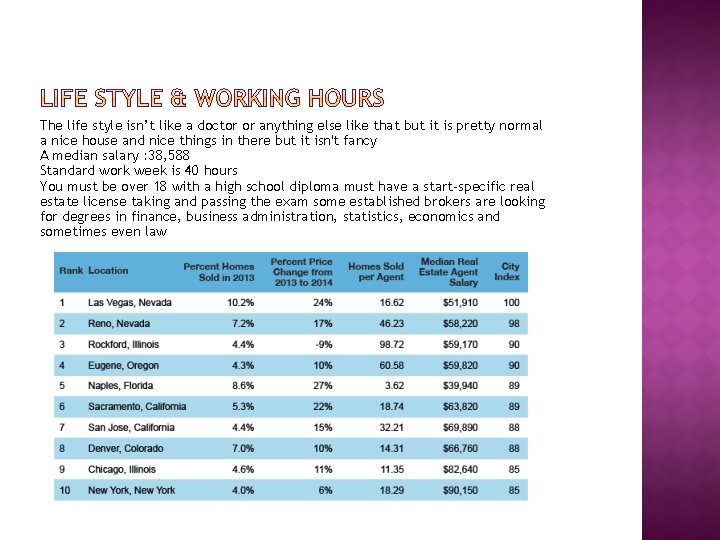 LIFE STYLE & WORKING HOURS

The life style isn't like a doctor or anything else like that but it is pretty normal a nice house and nice things in there but it isn't fancy
A median salary :38,588
Standard work week is 40 hours
You must be over 18 with a high school diploma must have a start-specific real estate license taking and passing the exam some established brokers are looking for degrees in finance, business administration, statistics, economics and sometimes even law

| Rank | Location | Percent Homes Sold in 2013 | Percent Price Change from 2013 to 2014 | Homes Sold per Agent | Median Real Estate Agent Salary | City Index |
|---|---|---|---|---|---|---|
| 1 | Las Vegas, Nevada | 10.2% | 24% | 16.62 | $51,910 | 100 |
| 2 | Reno, Nevada | 7.2% | 17% | 46.23 | $58,220 | 98 |
| 3 | Rockford, Illinois | 4.4% | -9% | 98.72 | $59,170 | 90 |
| 4 | Eugene, Oregon | 4.3% | 10% | 60.58 | $59,820 | 90 |
| 5 | Naples, Florida | 8.6% | 27% | 3.62 | $39,940 | 89 |
| 6 | Sacramento, California | 5.3% | 22% | 18.74 | $63,820 | 89 |
| 7 | San Jose, California | 4.4% | 15% | 32.21 | $69,890 | 88 |
| 8 | Denver, Colorado | 7.0% | 10% | 14.31 | $66,760 | 88 |
| 9 | Chicago, Illinois | 4.6% | 11% | 11.35 | $82,640 | 85 |
| 10 | New York, New York | 4.0% | 6% | 18.29 | $90,150 | 85 |